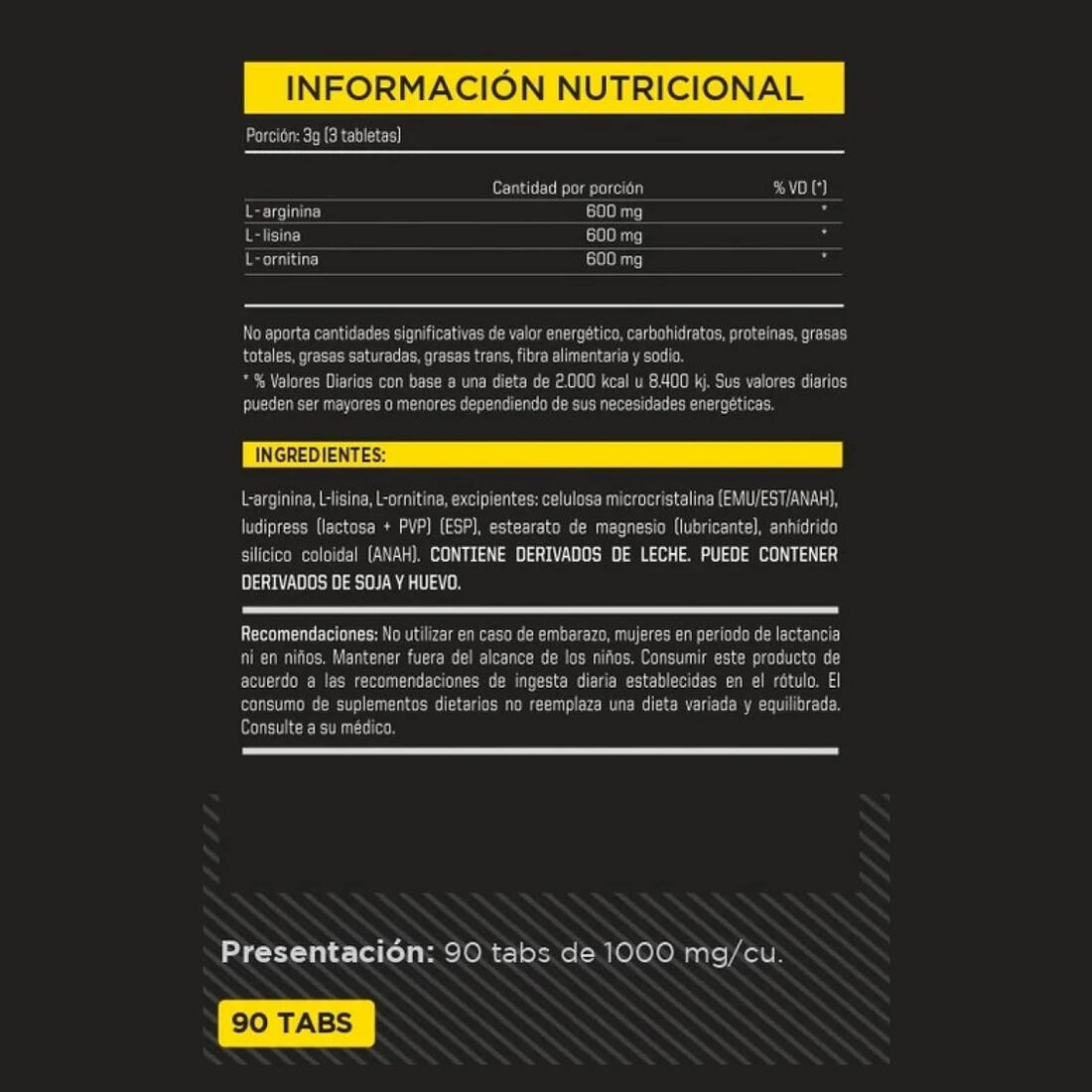 INFORMACIÓN NUTRICIONAL

Porción: 3g (3 tabletas)

|  | Cantidad por porción | % VD (*) |
|---|---|---|
| L-arginina | 600 mg | * |
| L-lisina | 600 mg | * |
| L-ornitina | 600 mg | * |

No aporta cantidades significativas de valor energético, carbohidratos, proteínas, grasas totales, grasas saturadas, grasas trans, fibra alimentaria y sodio.
* % Valores Diarios con base a una dieta de 2.000 kcal u 8.400 kj. Sus valores diarios pueden ser mayores o menores dependiendo de sus necesidades energéticas.

INGREDIENTES:

L-arginina, L-lisina, L-ornitina, excipientes: celulosa microcristalina (EMU/EST/ANAH), ludipress (lactosa + PVP) (ESP), estearato de magnesio (lubricante), anhídrido silícico coloidal (ANAH). CONTIENE DERIVADOS DE LECHE. PUEDE CONTENER DERIVADOS DE SOJA Y HUEVO.

Recomendaciones: No utilizar en caso de embarazo, mujeres en período de lactancia ni en niños. Mantener fuera del alcance de los niños. Consumir este producto de acuerdo a las recomendaciones de ingesta diaria establecidas en el rótulo. El consumo de suplementos dietarios no reemplaza una dieta variada y equilibrada. Consulte a su médico.

Presentación: 90 tabs de 1000 mg/cu.

90 TABS